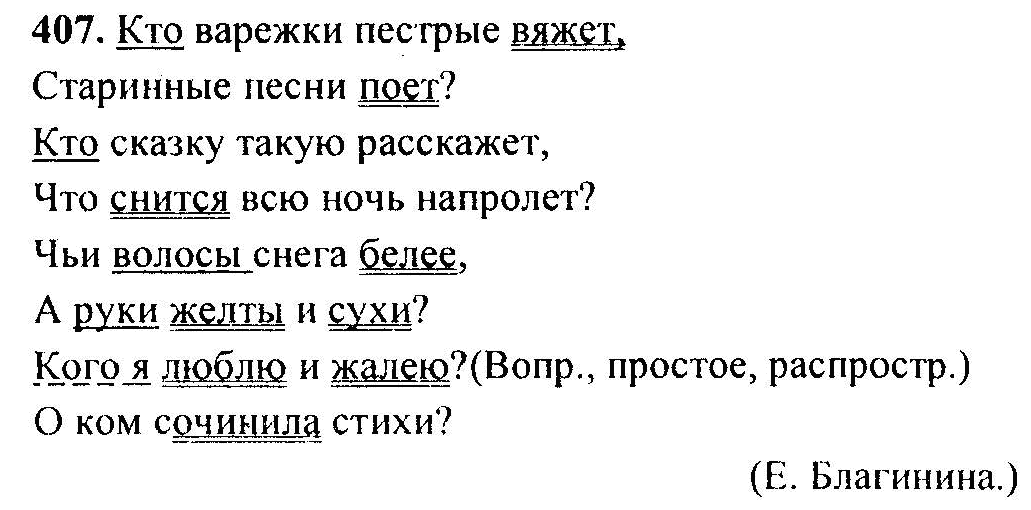 407. Кто варежки пестрые вяжет,
Старинные песни поет?
Кто сказку такую расскажет,
Что снится всю ночь напролет?
Чьи волосы снега белее,
А руки желты и сухи?
Кого я люблю и жалею?(Вопр., простое, распростр.)
О ком сочинила стихи?

(Е. Благинина.)